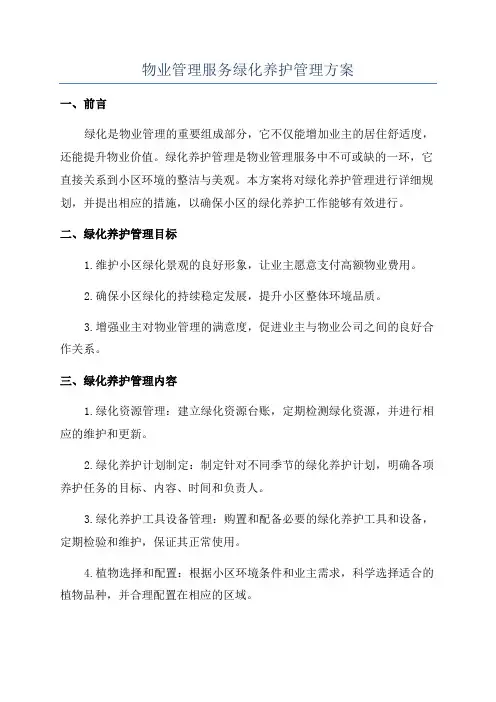 物业管理服务绿化养护管理方案

一、前言

绿化是物业管理的重要组成部分，它不仅能增加业主的居住舒适度，还能提升物业价值。绿化养护管理是物业管理服务中不可或缺的一环，它直接关系到小区环境的整洁与美观。本方案将对绿化养护管理进行详细规划，并提出相应的措施，以确保小区的绿化养护工作能够有效进行。

二、绿化养护管理目标

1.维护小区绿化景观的良好形象，让业主愿意支付高额物业费用。

2.确保小区绿化的持续稳定发展，提升小区整体环境品质。

3.增强业主对物业管理的满意度，促进业主与物业公司之间的良好合作关系。

三、绿化养护管理内容

1.绿化资源管理：建立绿化资源台账，定期检测绿化资源，并进行相应的维护和更新。

2.绿化养护计划制定：制定针对不同季节的绿化养护计划，明确各项养护任务的目标、内容、时间和负责人。

3.绿化养护工具设备管理：购置和配备必要的绿化养护工具和设备，定期检验和维护，保证其正常使用。

4.植物选择和配置：根据小区环境条件和业主需求，科学选择适合的植物品种，并合理配置在相应的区域。